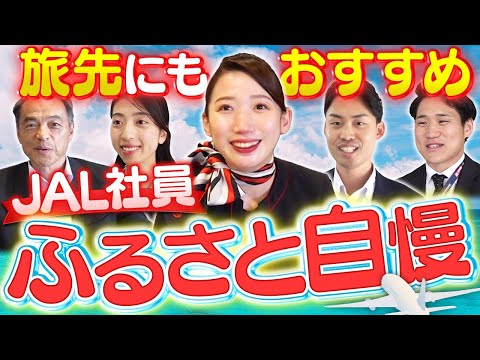 旅先にも おすすめ

JAL社員

ふるさと自慢